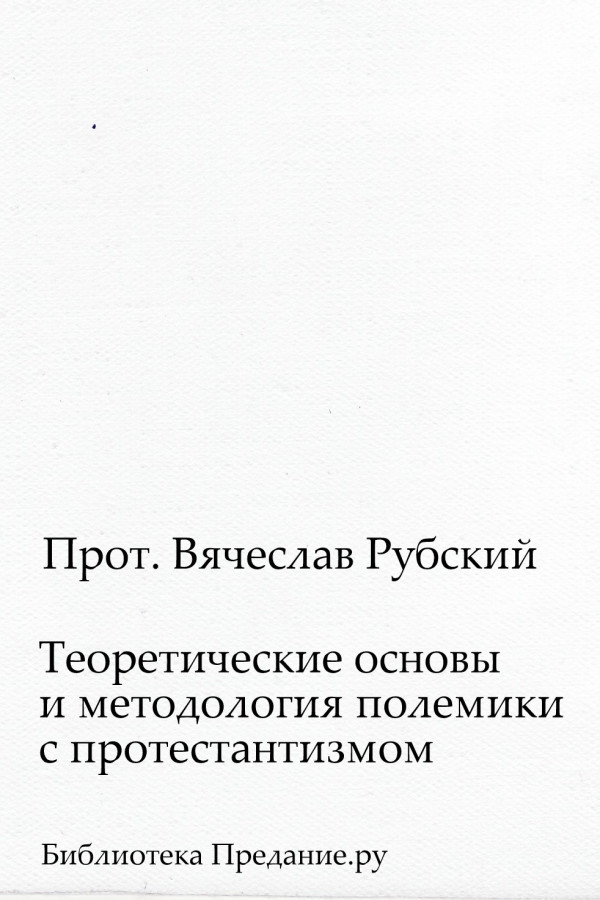 Прот. Вячеслав Рубский

Теоретические основы и методология полемики с протестантизмом

Библиотека Предание.ру